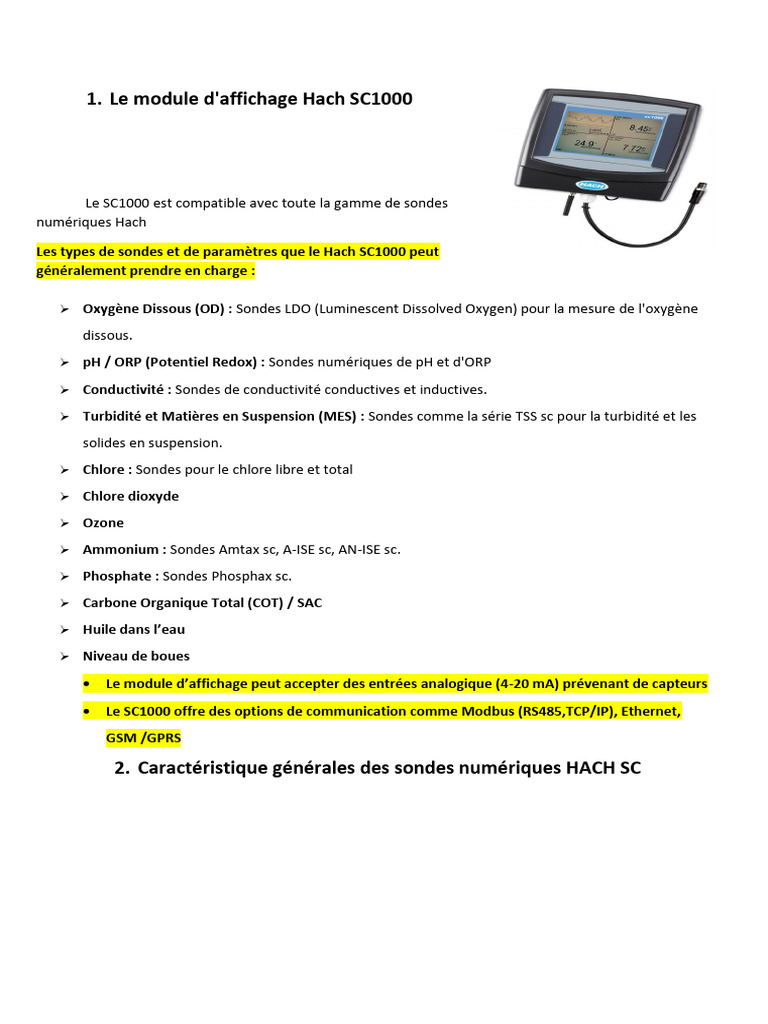 1. Le module d'affichage Hach SC1000

Le SC1000 est compatible avec toute la gamme de sondes numériques Hach

Les types de sondes et de paramètres que le Hach SC1000 peut généralement prendre en charge :

➢ Oxygène Dissous (OD) : Sondes LDO (Luminescent Dissolved Oxygen) pour la mesure de l'oxygène dissous.
➢ pH / ORP (Potentiel Redox) : Sondes numériques de pH et d'ORP
➢ Conductivité : Sondes de conductivité conductives et inductives.
➢ Turbidité et Matières en Suspension (MES) : Sondes comme la série TSS sc pour la turbidité et les solides en suspension.
➢ Chlore : Sondes pour le chlore libre et total
➢ Chlore dioxyde
➢ Ozone
➢ Ammonium : Sondes Amtax sc, A-ISE sc, AN-ISE sc.
➢ Phosphate : Sondes Phosphax sc.
➢ Carbone Organique Total (COT) / SAC
➢ Huile dans l'eau
➢ Niveau de boues
• Le module d'affichage peut accepter des entrées analogique (4-20 mA) prévenant de capteurs
• Le SC1000 offre des options de communication comme Modbus (RS485,TCP/IP), Ethernet, GSM /GPRS

2. Caractéristique générales des sondes numériques HACH SC